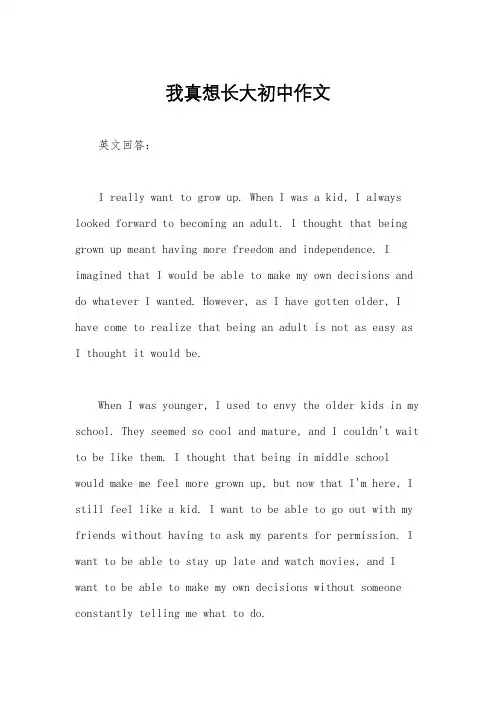 我真想长大初中作文

英文回答：

I really want to grow up. When I was a kid, I always looked forward to becoming an adult. I thought that being grown up meant having more freedom and independence. I imagined that I would be able to make my own decisions and do whatever I wanted. However, as I have gotten older, I have come to realize that being an adult is not as easy as I thought it would be.

When I was younger, I used to envy the older kids in my school. They seemed so cool and mature, and I couldn't wait to be like them. I thought that being in middle school would make me feel more grown up, but now that I'm here, I still feel like a kid. I want to be able to go out with my friends without having to ask my parents for permission. I want to be able to stay up late and watch movies, and I want to be able to make my own decisions without someone constantly telling me what to do.